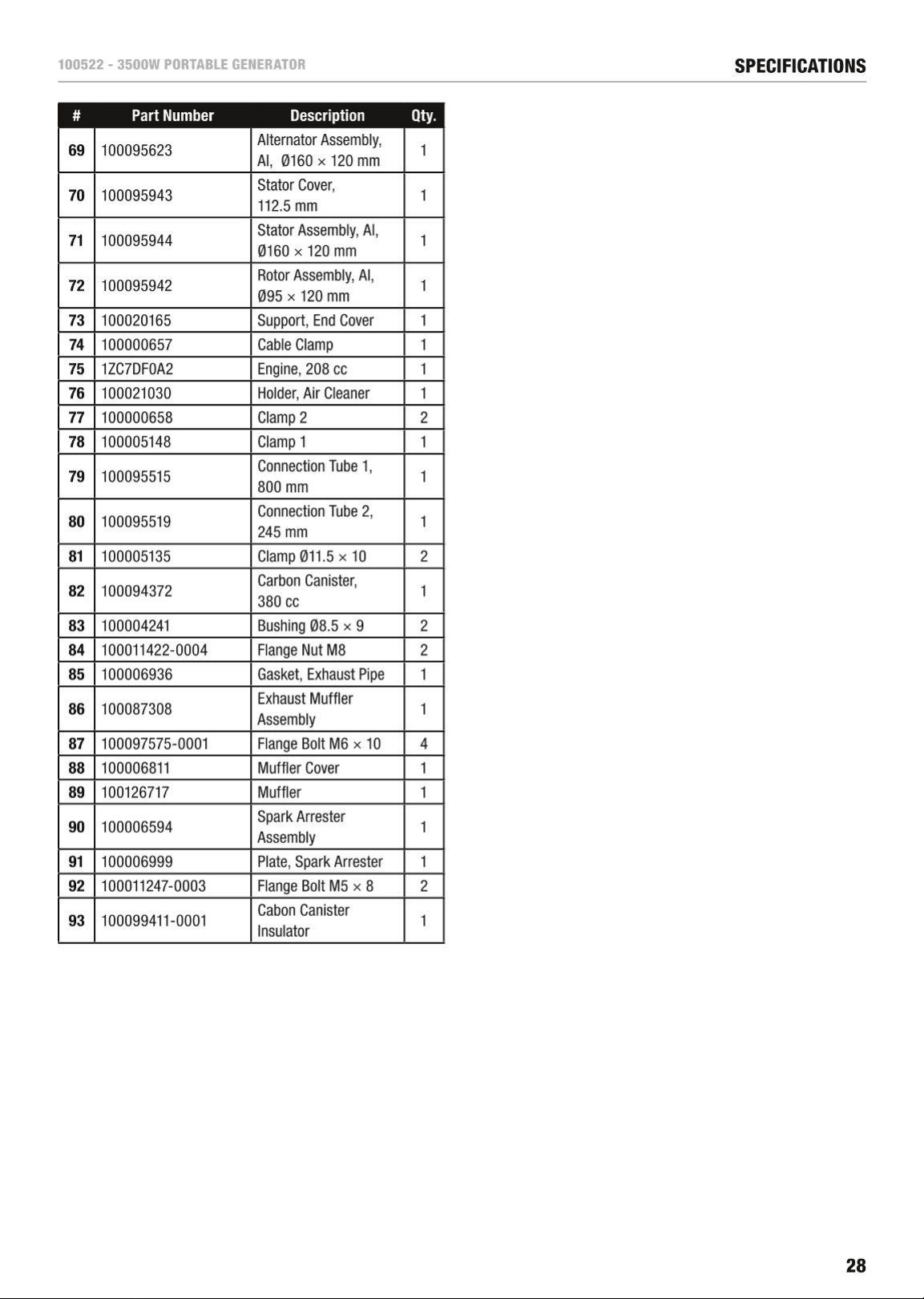 100522 - 3500W PORTABLE GENERATOR

SPECIFICATIONS

| # | Part Number | Description | Qty. |
|---|---|---|---|
| 69 | 100095623 | Alternator Assembly, Al, Ø160 × 120 mm | 1 |
| 70 | 100095943 | Stator Cover, 112.5 mm | 1 |
| 71 | 100095944 | Stator Assembly, Al, Ø160 × 120 mm | 1 |
| 72 | 100095942 | Rotor Assembly, Al, Ø95 × 120 mm | 1 |
| 73 | 100020165 | Support, End Cover | 1 |
| 74 | 100000657 | Cable Clamp | 1 |
| 75 | 1ZC7DF0A2 | Engine, 208 cc | 1 |
| 76 | 100021030 | Holder, Air Cleaner | 1 |
| 77 | 100000658 | Clamp 2 | 2 |
| 78 | 100005148 | Clamp 1 | 1 |
| 79 | 100095515 | Connection Tube 1, 800 mm | 1 |
| 80 | 100095519 | Connection Tube 2, 245 mm | 1 |
| 81 | 100005135 | Clamp Ø11.5 × 10 | 2 |
| 82 | 100094372 | Carbon Canister, 380 cc | 1 |
| 83 | 100004241 | Bushing Ø8.5 × 9 | 2 |
| 84 | 100011422-0004 | Flange Nut M8 | 2 |
| 85 | 100006936 | Gasket, Exhaust Pipe | 1 |
| 86 | 100087308 | Exhaust Muffler Assembly | 1 |
| 87 | 100097575-0001 | Flange Bolt M6 × 10 | 4 |
| 88 | 100006811 | Muffler Cover | 1 |
| 89 | 100126717 | Muffler | 1 |
| 90 | 100006594 | Spark Arrester Assembly | 1 |
| 91 | 100006999 | Plate, Spark Arrester | 1 |
| 92 | 100011247-0003 | Flange Bolt M5 × 8 | 2 |
| 93 | 100099411-0001 | Cabon Canister Insulator | 1 |

28